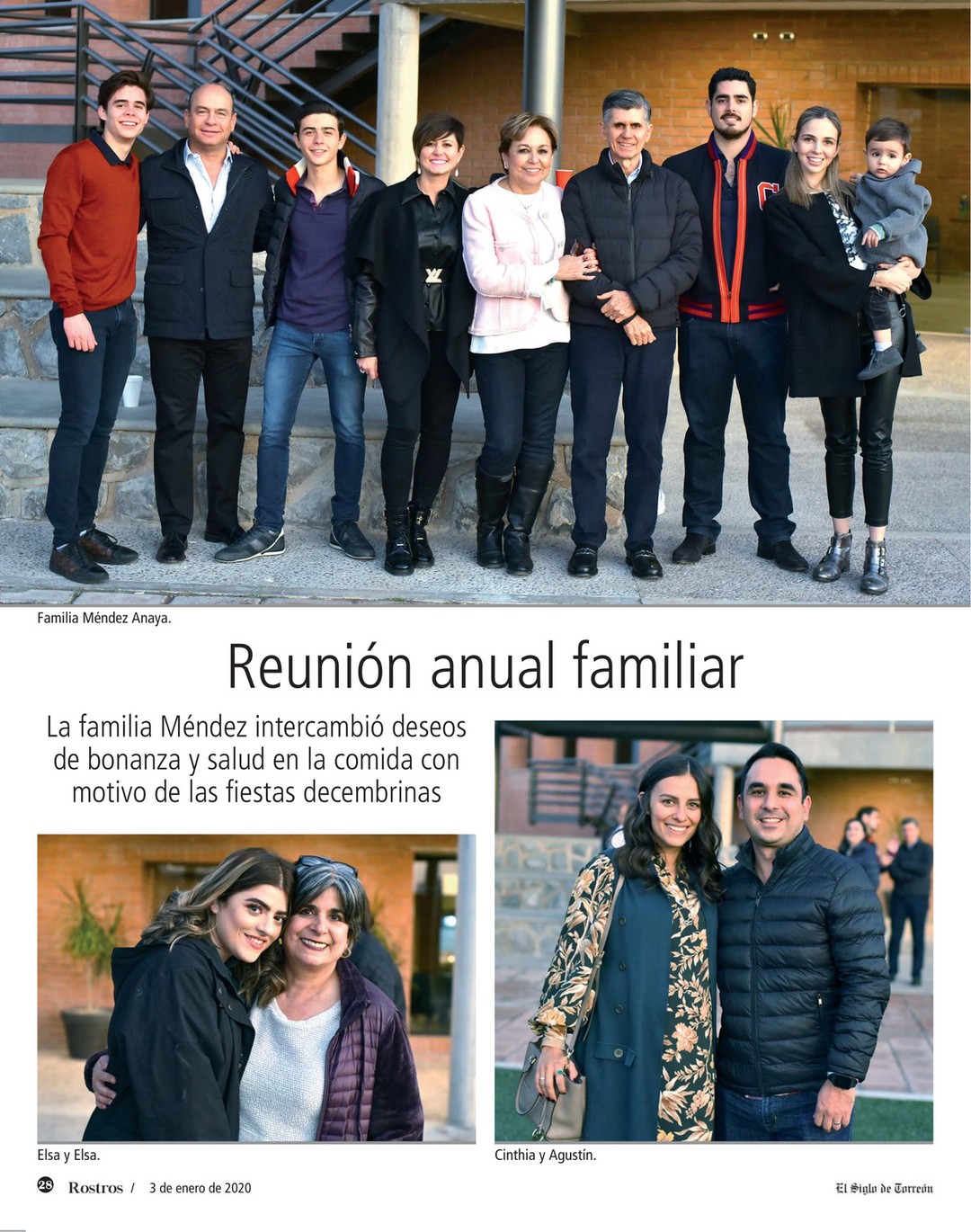 Familia Méndez Anaya.

Reunión anual familiar

La familia Méndez intercambió deseos de bonanza y salud en la comida con motivo de las fiestas decembrinas

Elsa y Elsa.

Cinthia y Agustín.

28 Rostros / 3 de enero de 2020

El Siglo de Torreón